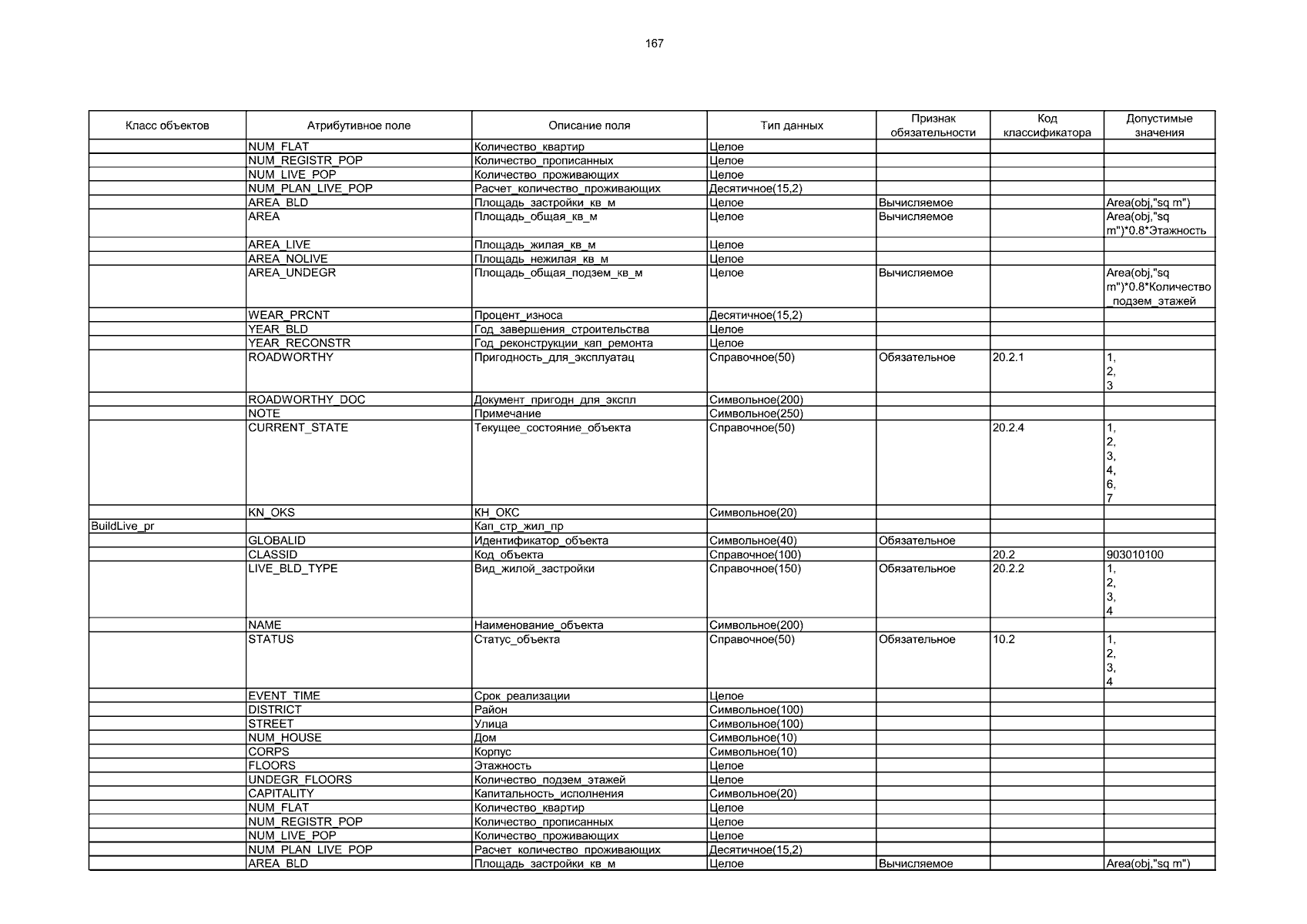 167

| Класс объектов | Атрибутивное поле | Описание поля | Тип данных | Признак обязательности | Код классификатора | Допустимые значения |
|---|---|---|---|---|---|---|
| | NUM_FLAT | Количество_квартир | Целое | | | |
| | NUM_REGISTR_POP | Количество_прописанных | Целое | | | |
| | NUM_LIVE_POP | Количество_проживающих | Целое | | | |
| | NUM_PLAN_LIVE_POP | Расчет_количество_проживающих | Десятичное(15,2) | | | |
| | AREA_BLD | Площадь_застройки_кв_м | Целое | Вычисляемое | | Area(obj,"sq m") |
| | AREA | Площадь_общая_кв_м | Целое | Вычисляемое | | Area(obj,"sq m")*0.8*Этажность |
| | AREA_LIVE | Площадь_жилая_кв_м | Целое | | | |
| | AREA_NOLIVE | Площадь_нежилая_кв_м | Целое | | | |
| | AREA_UNDEGR | Площадь_общая_подзем_кв_м | Целое | Вычисляемое | | Area(obj,"sq m")*0.8*Количество_подзем_этажей |
| | WEAR_PRCNT | Процент_износа | Десятичное(15,2) | | | |
| | YEAR_BLD | Год_завершения_строительства | Целое | | | |
| | YEAR_RECONSTR | Год_реконструкции_кап_ремонта | Целое | | | |
| | ROADWORTHY | Пригодность_для_эксплуатац | Справочное(50) | Обязательное | 20.2.1 | 1, 2, 3 |
| | ROADWORTHY_DOC | Документ_пригодн_для_экспл | Символьное(200) | | | |
| | NOTE | Примечание | Символьное(250) | | | |
| | CURRENT_STATE | Текущее_состояние_объекта | Справочное(50) | | 20.2.4 | 1, 2, 3, 4, 6, 7 |
| | KN_OKS | КН_ОКС | Символьное(20) | | | |
| BuildLive_pr | | Кап_стр_жил_пр | | | | |
| | GLOBALID | Идентификатор_объекта | Символьное(40) | Обязательное | | |
| | CLASSID | Код_объекта | Справочное(100) | | 20.2 | 903010100 |
| | LIVE_BLD_TYPE | Вид_жилой_застройки | Справочное(150) | Обязательное | 20.2.2 | 1, 2, 3, 4 |
| | NAME | Наименование_объекта | Символьное(200) | | | |
| | STATUS | Статус_объекта | Справочное(50) | Обязательное | 10.2 | 1, 2, 3, 4 |
| | EVENT_TIME | Срок_реализации | Целое | | | |
| | DISTRICT | Район | Символьное(100) | | | |
| | STREET | Улица | Символьное(100) | | | |
| | NUM_HOUSE | Дом | Символьное(10) | | | |
| | CORPS | Корпус | Символьное(10) | | | |
| | FLOORS | Этажность | Целое | | | |
| | UNDEGR_FLOORS | Количество_подзем_этажей | Целое | | | |
| | CAPITALITY | Капитальность_исполнения | Символьное(20) | | | |
| | NUM_FLAT | Количество_квартир | Целое | | | |
| | NUM_REGISTR_POP | Количество_прописанных | Целое | | | |
| | NUM_LIVE_POP | Количество_проживающих | Целое | | | |
| | NUM_PLAN_LIVE_POP | Расчет_количество_проживающих | Десятичное(15,2) | | | |
| | AREA_BLD | Площадь_застройки_кв_м | Целое | Вычисляемое | | Area(obj,"sq m") |